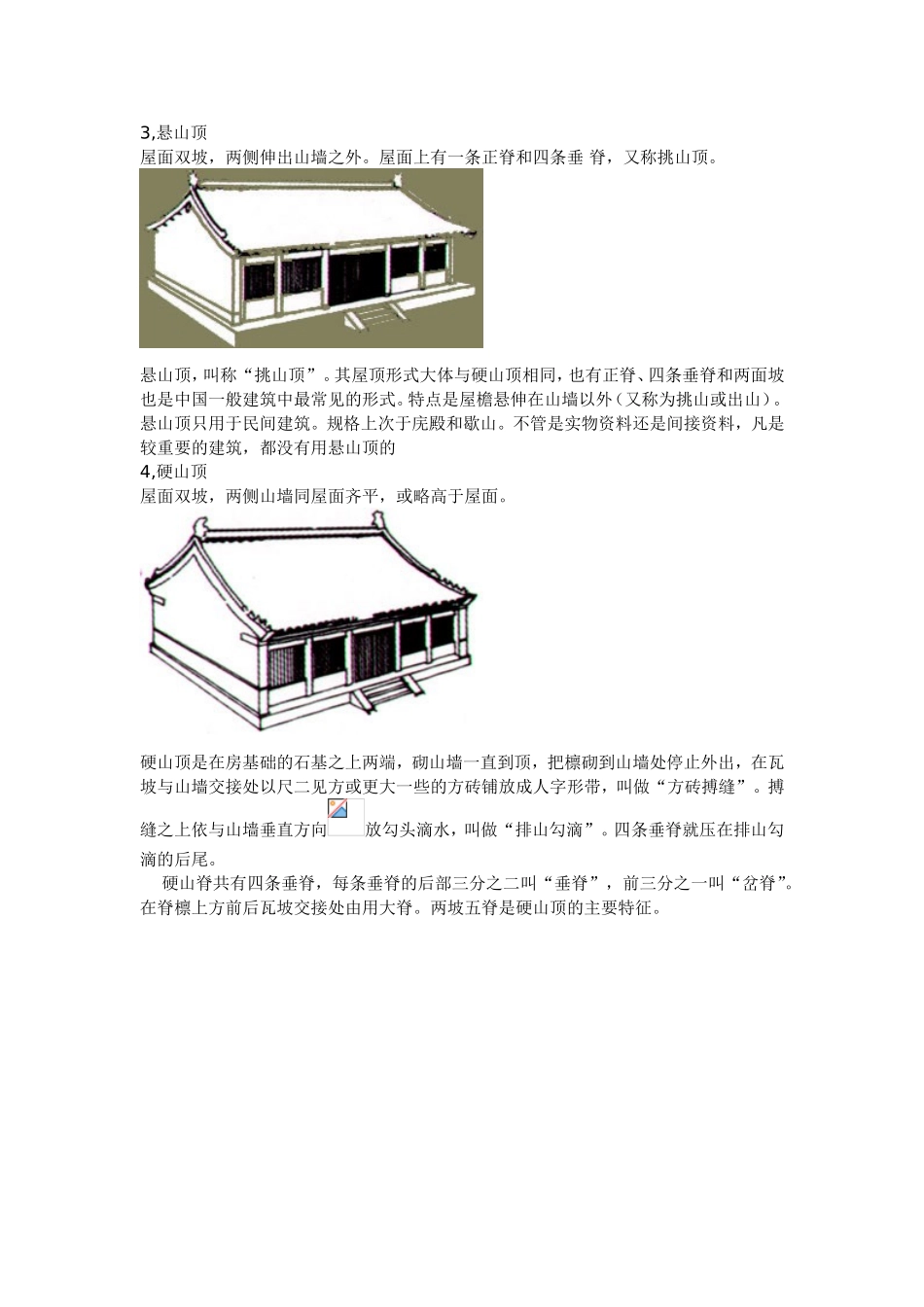 3,悬山顶

屋面双坡，两侧伸出山墙之外。屋面上有一条正脊和四条垂 脊，又称挑山顶。

悬山顶，叫称“挑山顶”。其屋顶形式大体与硬山顶相同，也有正脊、四条垂脊和两面坡也是中国一般建筑中最常见的形式。特点是屋檐悬伸在山墙以外（又称为挑山或出山）。悬山顶只用于民间建筑。规格上次于庑殿和歇山。不管是实物资料还是间接资料，凡是较重要的建筑，都没有用悬山顶的

4,硬山顶

屋面双坡，两侧山墙同屋面齐平，或略高于屋面。

硬山顶是在房基础的石基之上两端，砌山墙一直到顶，把檩砌到山墙处停止外出，在瓦坡与山墙交接处以尺二见方或更大一些的方砖铺放成人字形带，叫做“方砖搏缝”。搏缝之上依与山墙垂直方向放勾头滴水，叫做“排山勾滴”。四条垂脊就压在排山勾滴的后尾。

硬山脊共有四条垂脊，每条垂脊的后部三分之二叫“垂脊”，前三分之一叫“岔脊”。在脊檩上方前后瓦坡交接处由用大脊。两坡五脊是硬山顶的主要特征。